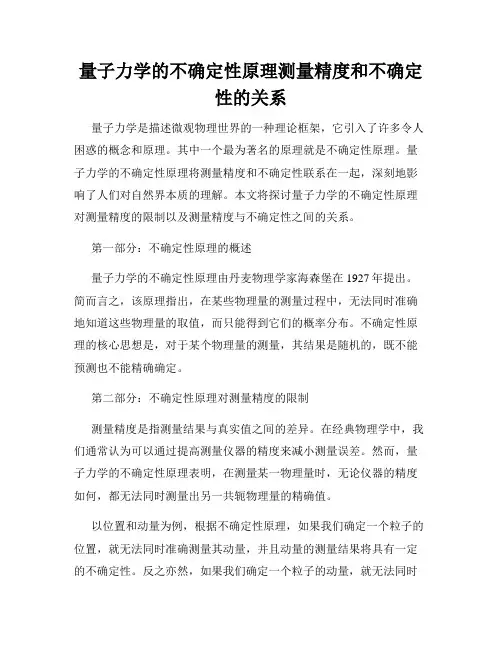 量子力学的不确定性原理测量精度和不确定性的关系

量子力学是描述微观物理世界的一种理论框架，它引入了许多令人困惑的概念和原理。其中一个最为著名的原理就是不确定性原理。量子力学的不确定性原理将测量精度和不确定性联系在一起，深刻地影响了人们对自然界本质的理解。本文将探讨量子力学的不确定性原理对测量精度的限制以及测量精度与不确定性之间的关系。

第一部分：不确定性原理的概述

量子力学的不确定性原理由丹麦物理学家海森堡在 1927 年提出。简而言之，该原理指出，在某些物理量的测量过程中，无法同时准确地知道这些物理量的取值，而只能得到它们的概率分布。不确定性原理的核心思想是，对于某个物理量的测量，其结果是随机的，既不能预测也不能精确确定。

第二部分：不确定性原理对测量精度的限制

测量精度是指测量结果与真实值之间的差异。在经典物理学中，我们通常认为可以通过提高测量仪器的精度来减小测量误差。然而，量子力学的不确定性原理表明，在测量某一物理量时，无论仪器的精度如何，都无法同时测量出另一共轭物理量的精确值。

以位置和动量为例，根据不确定性原理，如果我们确定一个粒子的位置，就无法同时准确测量其动量，并且动量的测量结果将具有一定的不确定性。反之亦然，如果我们确定一个粒子的动量，就无法同时